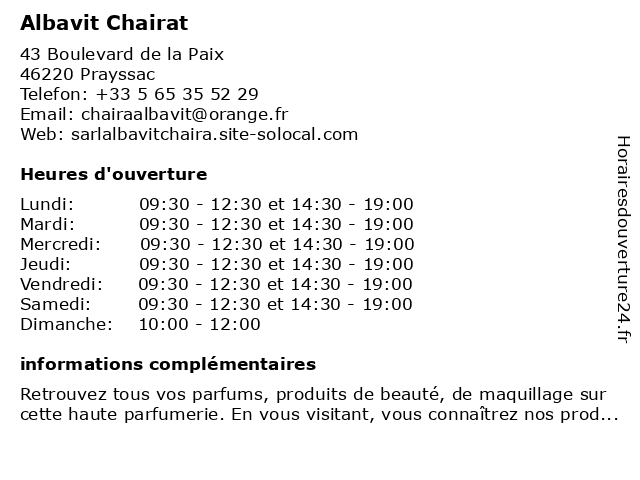 Albavit Chairat

43 Boulevard de la Paix
46220 Prayssac
Telefon: +33 5 65 35 52 29
Email: chairaalbavit@orange.fr
Web: sarlalbavitchaira.site-solocal.com

Heures d'ouverture

| | |
|---|---|
| Lundi: | 09:30 - 12:30 et 14:30 - 19:00 |
| Mardi: | 09:30 - 12:30 et 14:30 - 19:00 |
| Mercredi: | 09:30 - 12:30 et 14:30 - 19:00 |
| Jeudi: | 09:30 - 12:30 et 14:30 - 19:00 |
| Vendredi: | 09:30 - 12:30 et 14:30 - 19:00 |
| Samedi: | 09:30 - 12:30 et 14:30 - 19:00 |
| Dimanche: | 10:00 - 12:00 |

informations complémentaires

Retrouvez tous vos parfums, produits de beauté, de maquillage sur cette haute parfumerie. En vous visitant, vous connaîtrez nos prod...

Horairesdouverture24.fr